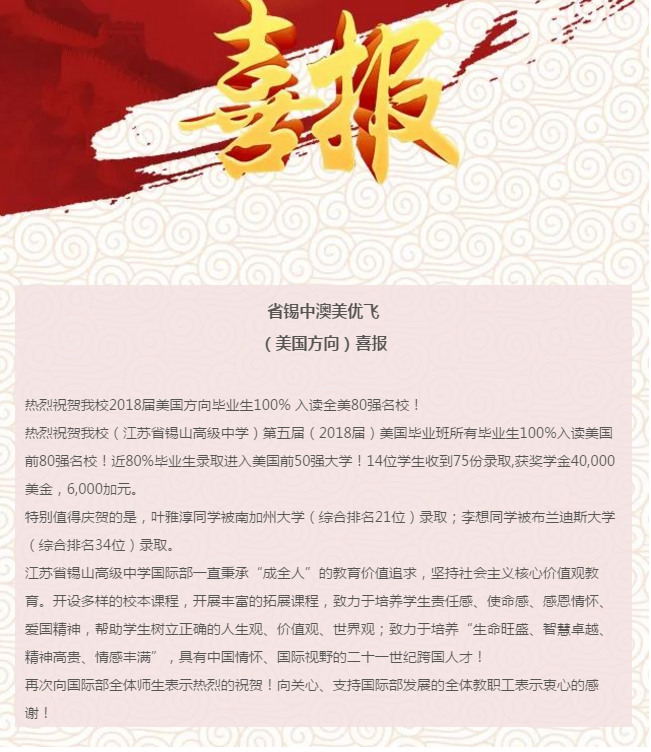 喜报

省锡中澳美优飞
（美国方向）喜报

热烈祝贺我校2018届美国方向毕业生100% 入读全美80强名校！
热烈祝贺我校（江苏省锡山高级中学）第五届（2018届）美国毕业班所有毕业生100%入读美国前80强名校！近80%毕业生录取进入美国前50强大学！14位学生收到75份录取,获奖学金40,000美金，6,000加元。
特别值得庆贺的是，叶雅淳同学被南加州大学（综合排名21位）录取；李想同学被布兰迪斯大学（综合排名34位）录取。
江苏省锡山高级中学国际部一直秉承“成全人”的教育价值追求，坚持社会主义核心价值观教育。开设多样的校本课程，开展丰富的拓展课程，致力于培养学生责任感、使命感、感恩情怀、爱国精神，帮助学生树立正确的人生观、价值观、世界观；致力于培养“生命旺盛、智慧卓越、精神高贵、情感丰满”，具有中国情怀、国际视野的二十一世纪跨国人才！
再次向国际部全体师生表示热烈的祝贺！向关心、支持国际部发展的全体教职工表示衷心的感谢！